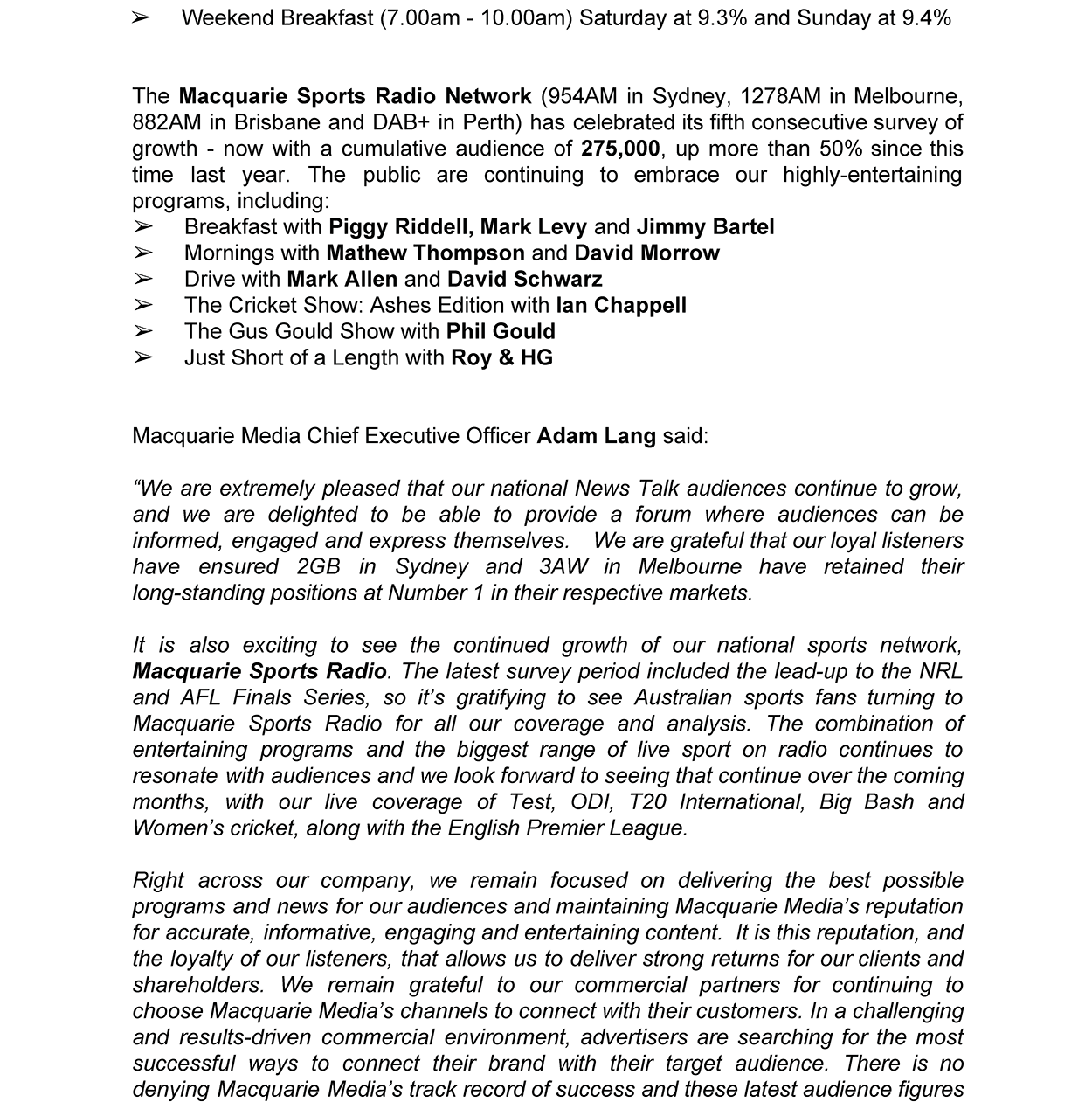 ➢ Weekend Breakfast (7.00am - 10.00am) Saturday at 9.3% and Sunday at 9.4%

The Macquarie Sports Radio Network (954AM in Sydney, 1278AM in Melbourne, 882AM in Brisbane and DAB+ in Perth) has celebrated its fifth consecutive survey of growth - now with a cumulative audience of 275,000, up more than 50% since this time last year. The public are continuing to embrace our highly-entertaining programs, including:
➢ Breakfast with Piggy Riddell, Mark Levy and Jimmy Bartel
➢ Mornings with Mathew Thompson and David Morrow
➢ Drive with Mark Allen and David Schwarz
➢ The Cricket Show: Ashes Edition with Ian Chappell
➢ The Gus Gould Show with Phil Gould
➢ Just Short of a Length with Roy & HG

Macquarie Media Chief Executive Officer Adam Lang said:

“We are extremely pleased that our national News Talk audiences continue to grow, and we are delighted to be able to provide a forum where audiences can be informed, engaged and express themselves. We are grateful that our loyal listeners have ensured 2GB in Sydney and 3AW in Melbourne have retained their long-standing positions at Number 1 in their respective markets.

It is also exciting to see the continued growth of our national sports network, Macquarie Sports Radio. The latest survey period included the lead-up to the NRL and AFL Finals Series, so it’s gratifying to see Australian sports fans turning to Macquarie Sports Radio for all our coverage and analysis. The combination of entertaining programs and the biggest range of live sport on radio continues to resonate with audiences and we look forward to seeing that continue over the coming months, with our live coverage of Test, ODI, T20 International, Big Bash and Women’s cricket, along with the English Premier League.

Right across our company, we remain focused on delivering the best possible programs and news for our audiences and maintaining Macquarie Media’s reputation for accurate, informative, engaging and entertaining content. It is this reputation, and the loyalty of our listeners, that allows us to deliver strong returns for our clients and shareholders. We remain grateful to our commercial partners for continuing to choose Macquarie Media’s channels to connect with their customers. In a challenging and results-driven commercial environment, advertisers are searching for the most successful ways to connect their brand with their target audience. There is no denying Macquarie Media’s track record of success and these latest audience figures